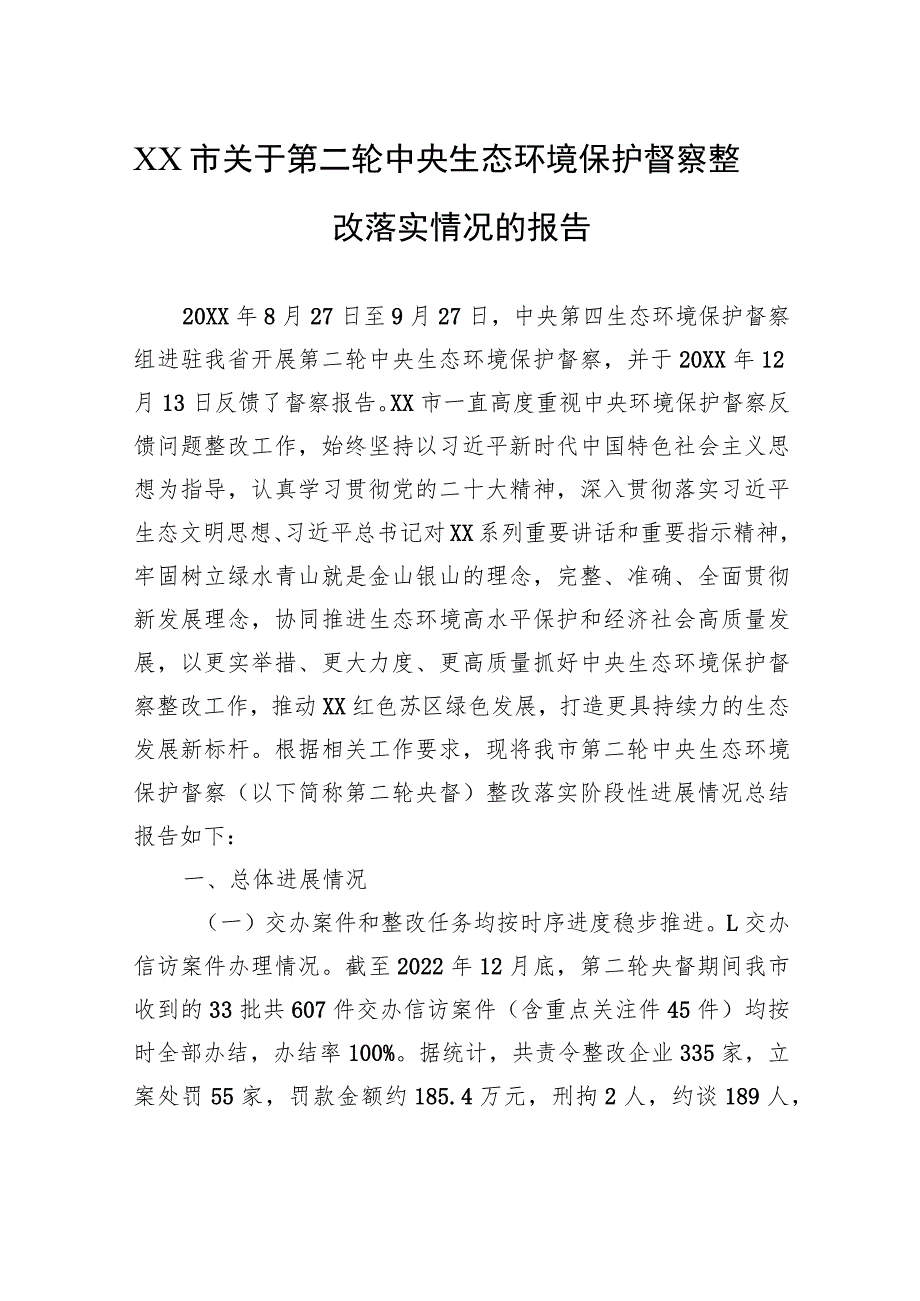 XX市关于第二轮中央生态环境保护督察整改落实情况的报告

20XX年8月27日至9月27日，中央第四生态环境保护督察组进驻我省开展第二轮中央生态环境保护督察，并于20XX年12月13日反馈了督察报告。XX市一直高度重视中央环境保护督察反馈问题整改工作，始终坚持以习近平新时代中国特色社会主义思想为指导，认真学习贯彻党的二十大精神，深入贯彻落实习近平生态文明思想、习近平总书记对XX系列重要讲话和重要指示精神，牢固树立绿水青山就是金山银山的理念，完整、准确、全面贯彻新发展理念，协同推进生态环境高水平保护和经济社会高质量发展，以更实举措、更大力度、更高质量抓好中央生态环境保护督察整改工作，推动XX红色苏区绿色发展，打造更具持续力的生态发展新标杆。根据相关工作要求，现将我市第二轮中央生态环境保护督察（以下简称第二轮央督）整改落实阶段性进展情况总结报告如下：

一、总体进展情况

（一）交办案件和整改任务均按时序进度稳步推进。L交办信访案件办理情况。截至2022年12月底，第二轮央督期间我市收到的33批共607件交办信访案件（含重点关注件45件）均按时全部办结，办结率100%。据统计，共责令整改企业335家，立案处罚55家，罚款金额约185.4万元，刑拘2人，约谈189人，